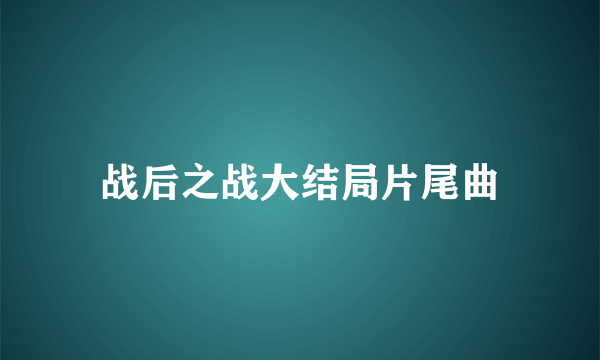 战后之战大结局片尾曲